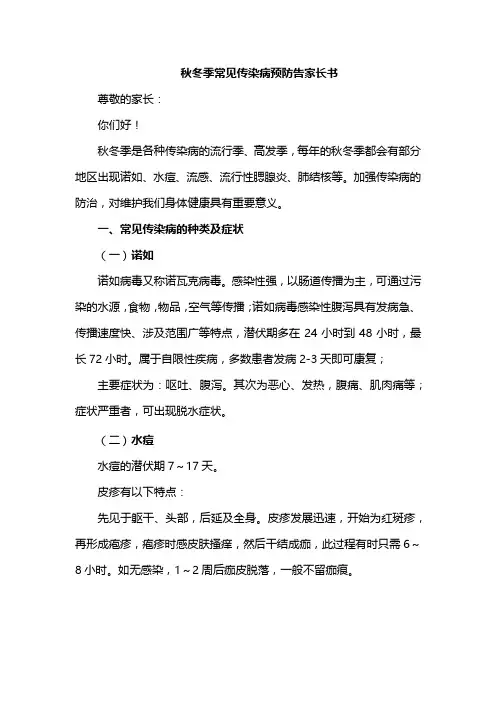 秋冬季常见传染病预防告家长书

尊敬的家长：

你们好！

秋冬季是各种传染病的流行季、高发季，每年的秋冬季都会有部分地区出现诺如、水痘、流感、流行性腮腺炎、肺结核等。加强传染病的防治，对维护我们身体健康具有重要意义。

一、常见传染病的种类及症状

（一）诺如

诺如病毒又称诺瓦克病毒。感染性强，以肠道传播为主，可通过污染的水源，食物，物品，空气等传播；诺如病毒感染性腹泻具有发病急、传播速度快、涉及范围广等特点，潜伏期多在 24 小时到 48 小时，最长 72 小时。属于自限性疾病，多数患者发病 2-3 天即可康复；

主要症状为：呕吐、腹泻。其次为恶心、发热，腹痛、肌肉痛等；症状严重者，可出现脱水症状。

（二）水痘

水痘的潜伏期 7～17 天。

皮疹有以下特点：

先见于躯干、头部，后延及全身。皮疹发展迅速，开始为红斑疹，再形成疱疹，疱疹时感皮肤搔痒，然后干结成痂，此过程有时只需 6～8 小时。如无感染，1～2 周后痂皮脱落，一般不留痂痕。